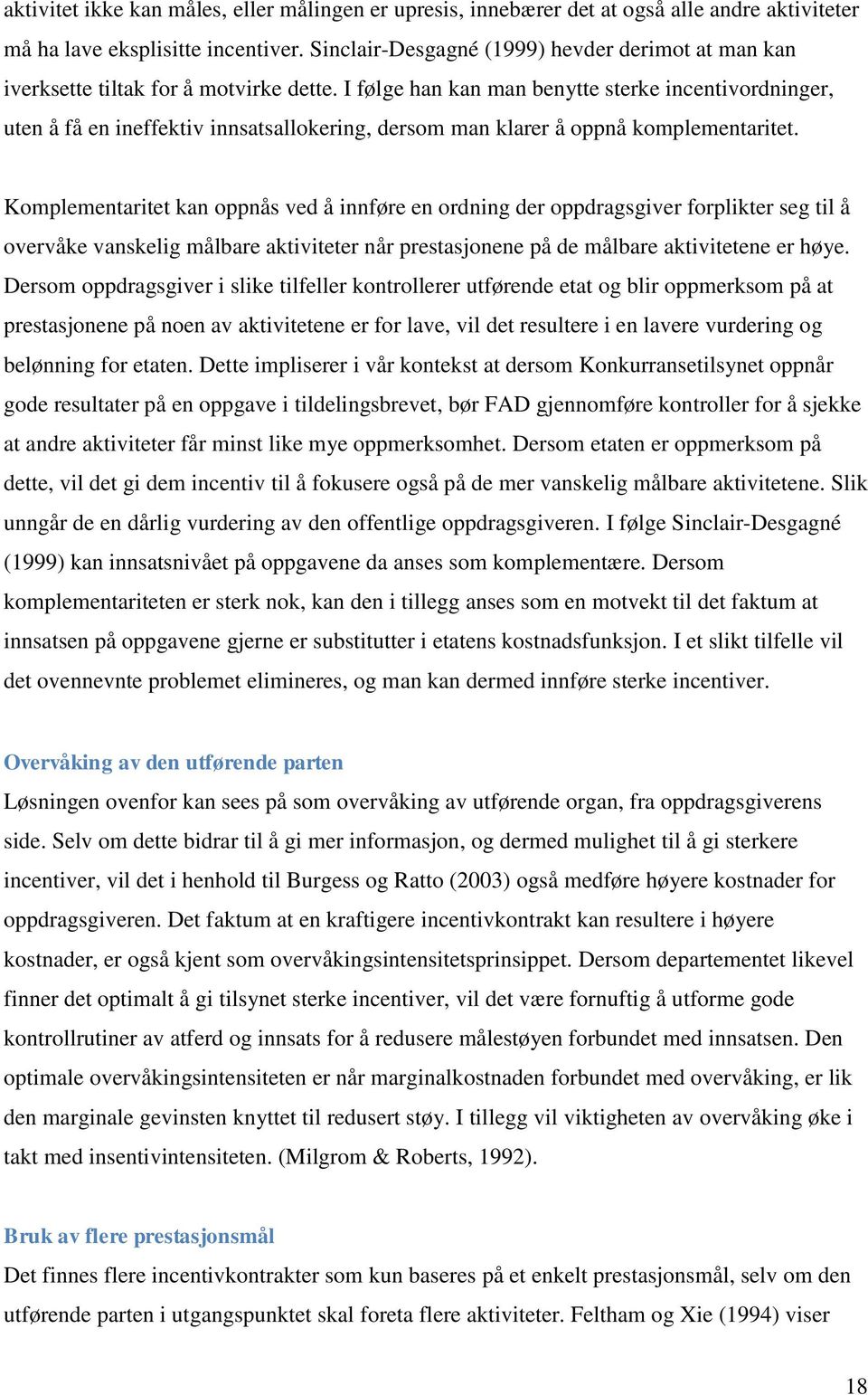 aktivitet ikke kan måles, eller målingen er upresis, innebærer det at også alle andre aktiviteter må ha lave eksplisitte incentiver. Sinclair-Desgagné (1999) hevder derimot at man kan iverksette tiltak for å motvirke dette. I følge han kan man benytte sterke incentivordninger, uten å få en ineffektiv innsatsallokering, dersom man klarer å oppnå komplementaritet.

Komplementaritet kan oppnås ved å innføre en ordning der oppdragsgiver forplikter seg til å overvåke vanskelig målbare aktiviteter når prestasjonene på de målbare aktivitetene er høye. Dersom oppdragsgiver i slike tilfeller kontrollerer utførende etat og blir oppmerksom på at prestasjonene på noen av aktivitetene er for lave, vil det resultere i en lavere vurdering og belønning for etaten. Dette impliserer i vår kontekst at dersom Konkurransetilsynet oppnår gode resultater på en oppgave i tildelingsbrevet, bør FAD gjennomføre kontroller for å sjekke at andre aktiviteter får minst like mye oppmerksomhet. Dersom etaten er oppmerksom på dette, vil det gi dem incentiv til å fokusere også på de mer vanskelig målbare aktivitetene. Slik unngår de en dårlig vurdering av den offentlige oppdragsgiveren. I følge Sinclair-Desgagné (1999) kan innsatsnivået på oppgavene da anses som komplementære. Dersom komplementariteten er sterk nok, kan den i tillegg anses som en motvekt til det faktum at innsatsen på oppgavene gjerne er substitutter i etatens kostnadsfunksjon. I et slikt tilfelle vil det ovennevnte problemet elimineres, og man kan dermed innføre sterke incentiver.

Overvåking av den utførende parten
Løsningen ovenfor kan sees på som overvåking av utførende organ, fra oppdragsgiverens side. Selv om dette bidrar til å gi mer informasjon, og dermed mulighet til å gi sterkere incentiver, vil det i henhold til Burgess og Ratto (2003) også medføre høyere kostnader for oppdragsgiveren. Det faktum at en kraftigere incentivkontrakt kan resultere i høyere kostnader, er også kjent som overvåkingsintensitetsprinsippet. Dersom departementet likevel finner det optimalt å gi tilsynet sterke incentiver, vil det være fornuftig å utforme gode kontrollrutiner av atferd og innsats for å redusere målestøyen forbundet med innsatsen. Den optimale overvåkingsintensiteten er når marginalkostnaden forbundet med overvåking, er lik den marginale gevinsten knyttet til redusert støy. I tillegg vil viktigheten av overvåking øke i takt med insentivintensiteten. (Milgrom & Roberts, 1992).

Bruk av flere prestasjonsmål
Det finnes flere incentivkontrakter som kun baseres på et enkelt prestasjonsmål, selv om den utførende parten i utgangspunktet skal foreta flere aktiviteter. Feltham og Xie (1994) viser

18